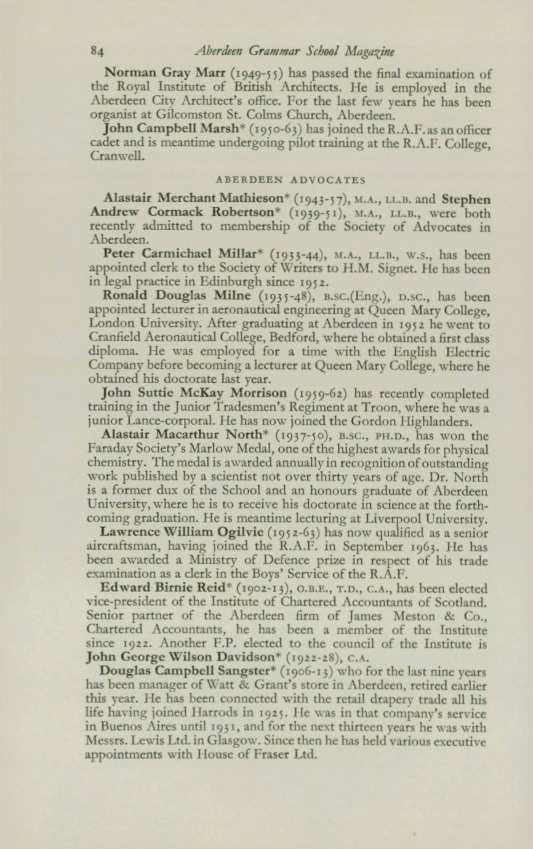 84 Aberdeen Grammar School Magazine

Norman Gray Marr (1949-55) has passed the final examination of the Royal Institute of British Architects. He is employed in the Aberdeen City Architect's office. For the last few years he has been organist at Gilcomston St. Colms Church, Aberdeen.

John Campbell Marsh* (1950-63) has joined the R.A.F. as an officer cadet and is meantime undergoing pilot training at the R.A.F. College, Cranwell.

ABERDEEN ADVOCATES

Alastair Merchant Mathieson* (1943-57), M.A., LL.B. and Stephen Andrew Cormack Robertson* (1939-51), M.A., LL.B., were both recently admitted to membership of the Society of Advocates in Aberdeen.

Peter Carmichael Millar* (1933-44), M.A., LL.B., W.S., has been appointed clerk to the Society of Writers to H.M. Signet. He has been in legal practice in Edinburgh since 1952.

Ronald Douglas Milne (1935-48), B.SC.(Eng.), D.SC., has been appointed lecturer in aeronautical engineering at Queen Mary College, London University. After graduating at Aberdeen in 1952 he went to Cranfield Aeronautical College, Bedford, where he obtained a first class diploma. He was employed for a time with the English Electric Company before becoming a lecturer at Queen Mary College, where he obtained his doctorate last year.

John Suttie McKay Morrison (1959-62) has recently completed training in the Junior Tradesmen's Regiment at Troon, where he was a junior Lance-corporal. He has now joined the Gordon Highlanders.

Alastair Macarthur North* (1937-50), B.SC., PH.D., has won the Faraday Society's Marlow Medal, one of the highest awards for physical chemistry. The medal is awarded annually in recognition of outstanding work published by a scientist not over thirty years of age. Dr. North is a former dux of the School and an honours graduate of Aberdeen University, where he is to receive his doctorate in science at the forthcoming graduation. He is meantime lecturing at Liverpool University.

Lawrence William Ogilvie (1952-63) has now qualified as a senior aircraftsman, having joined the R.A.F. in September 1963. He has been awarded a Ministry of Defence prize in respect of his trade examination as a clerk in the Boys' Service of the R.A.F.

Edward Birnie Reid* (1902-13), O.B.E., T.D., C.A., has been elected vice-president of the Institute of Chartered Accountants of Scotland. Senior partner of the Aberdeen firm of James Meston & Co., Chartered Accountants, he has been a member of the Institute since 1922. Another F.P. elected to the council of the Institute is John George Wilson Davidson* (1922-28), C.A.

Douglas Campbell Sangster* (1906-13) who for the last nine years has been manager of Watt & Grant's store in Aberdeen, retired earlier this year. He has been connected with the retail drapery trade all his life having joined Harrods in 1925. He was in that company's service in Buenos Aires until 1951, and for the next thirteen years he was with Messrs. Lewis Ltd. in Glasgow. Since then he has held various executive appointments with House of Fraser Ltd.